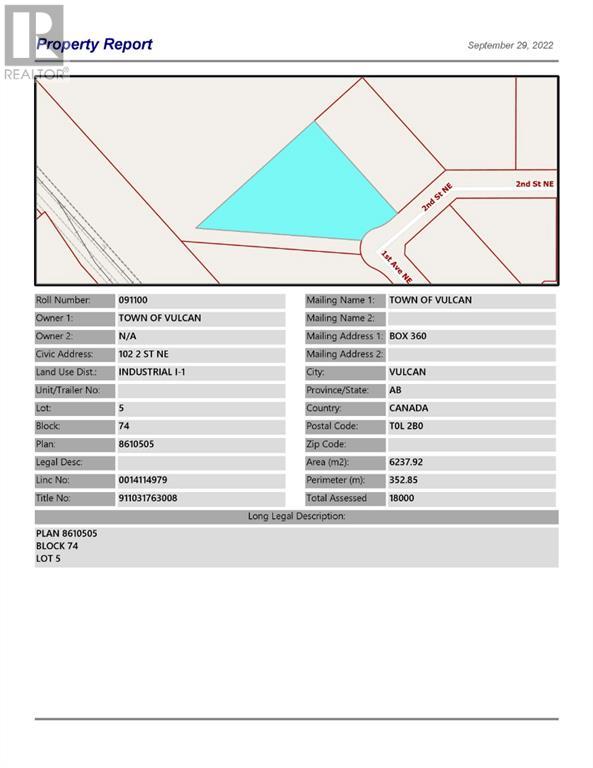 Property Report

September 29, 2022

2nd St NE

2nd St NE

1st Ave NE

Roll Number: 091100
Owner 1: TOWN OF VULCAN
Owner 2: N/A
Civic Address: 102 2 ST NE
Land Use Dist.: INDUSTRIAL I-1
Unit/Trailer No:
Lot: 5
Block: 74
Plan: 8610505
Legal Desc:
Linc No: 0014114979
Title No: 911031763008

Mailing Name 1: TOWN OF VULCAN
Mailing Name 2:
Mailing Address 1: BOX 360
Mailing Address 2:
City: VULCAN
Province/State: AB
Country: CANADA
Postal Code: T0L 2B0
Zip Code:
Area (m2): 6237.92
Perimeter (m): 352.85
Total Assessed 18000

Long Legal Description:

PLAN 8610505
BLOCK 74
LOT 5

REALTOR®